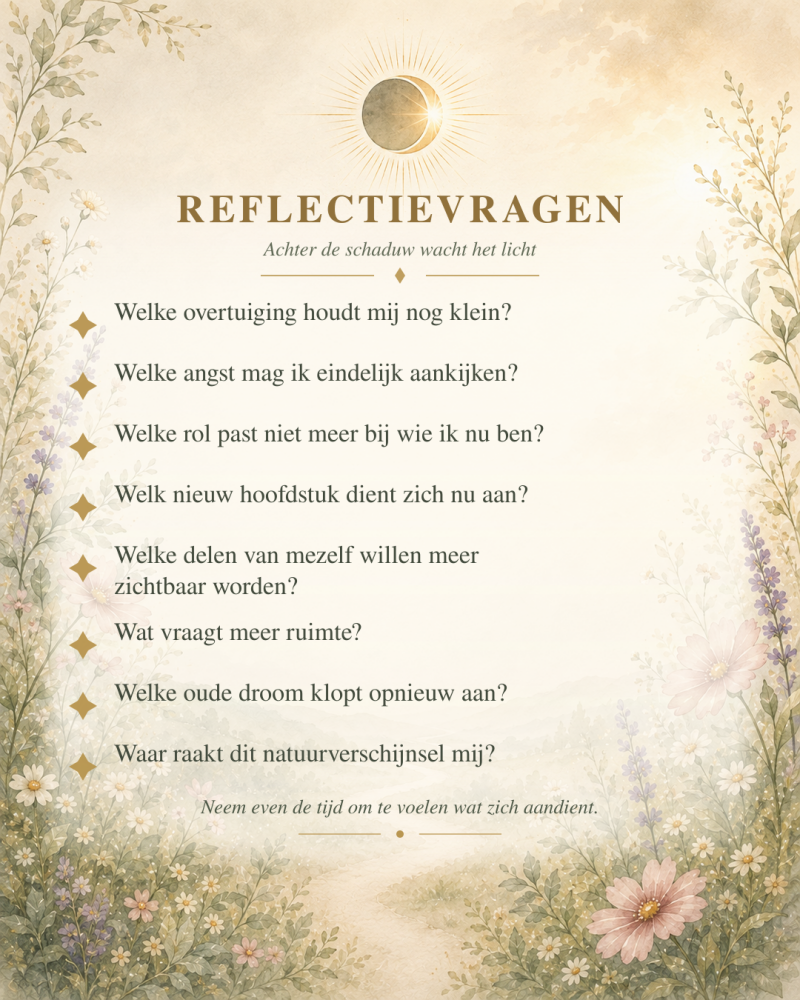 REFLECTIEVRAGEN

Achter de schaduw wacht het licht

Welke overtuiging houdt mij nog klein?

Welke angst mag ik eindelijk aankijken?

Welke rol past niet meer bij wie ik nu ben?

Welk nieuw hoofdstuk dient zich nu aan?

Welke delen van mezelf willen meer zichtbaar worden?

Wat vraagt meer ruimte?

Welke oude droom klopt opnieuw aan?

Waar raakt dit natuurverschijnsel mij?

Neem even de tijd om te voelen wat zich aandient.